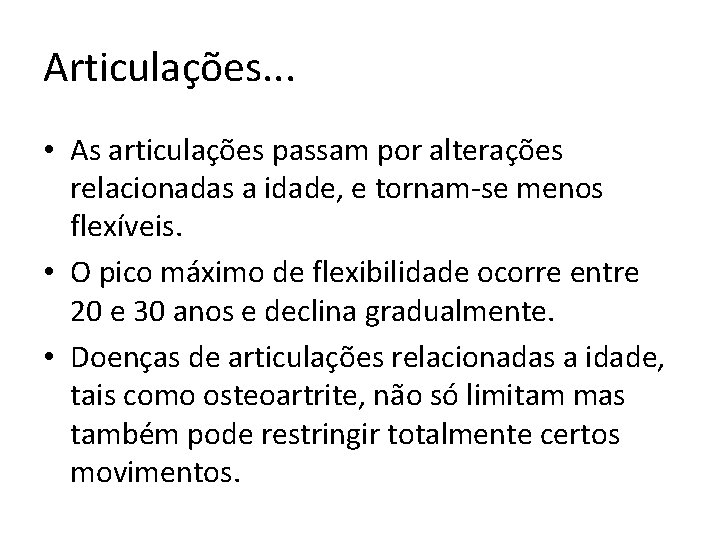 Articulações...

• As articulações passam por alterações relacionadas a idade, e tornam-se menos flexíveis.

• O pico máximo de flexibilidade ocorre entre 20 e 30 anos e declina gradualmente.

• Doenças de articulações relacionadas a idade, tais como osteoartrite, não só limitam mas também pode restringir totalmente certos movimentos.